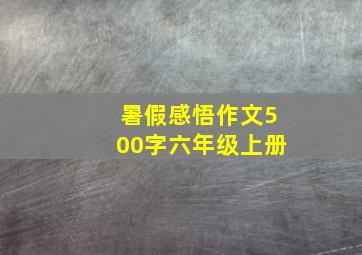 暑假感悟作文500字六年级上册